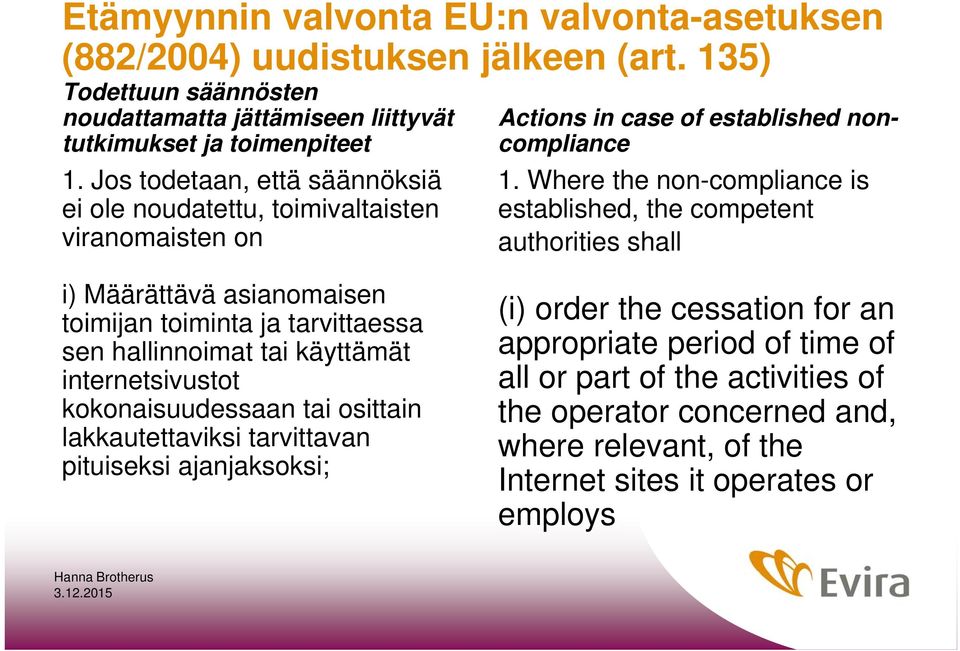 Etämyynnin valvonta EU:n valvonta-asetuksen (882/2004) uudistuksen jälkeen (art. 135)

Todettuun säännösten noudattamatta jättämiseen liittyvät tutkimukset ja toimenpiteet

1. Jos todetaan, että säännöksiä ei ole noudatettu, toimivaltaisten viranomaisten on

i) Määrättävä asianomaisen toimijan toiminta ja tarvittaessa sen hallinnoimat tai käyttämät internetsivustot kokonaisuudessaan tai osittain lakkautettaviksi tarvittavan pituiseksi ajanjaksoksi;

Actions in case of established non-compliance

1. Where the non-compliance is established, the competent authorities shall

(i) order the cessation for an appropriate period of time of all or part of the activities of the operator concerned and, where relevant, of the Internet sites it operates or employs

Hanna Brotherus
3.12.2015

Evira